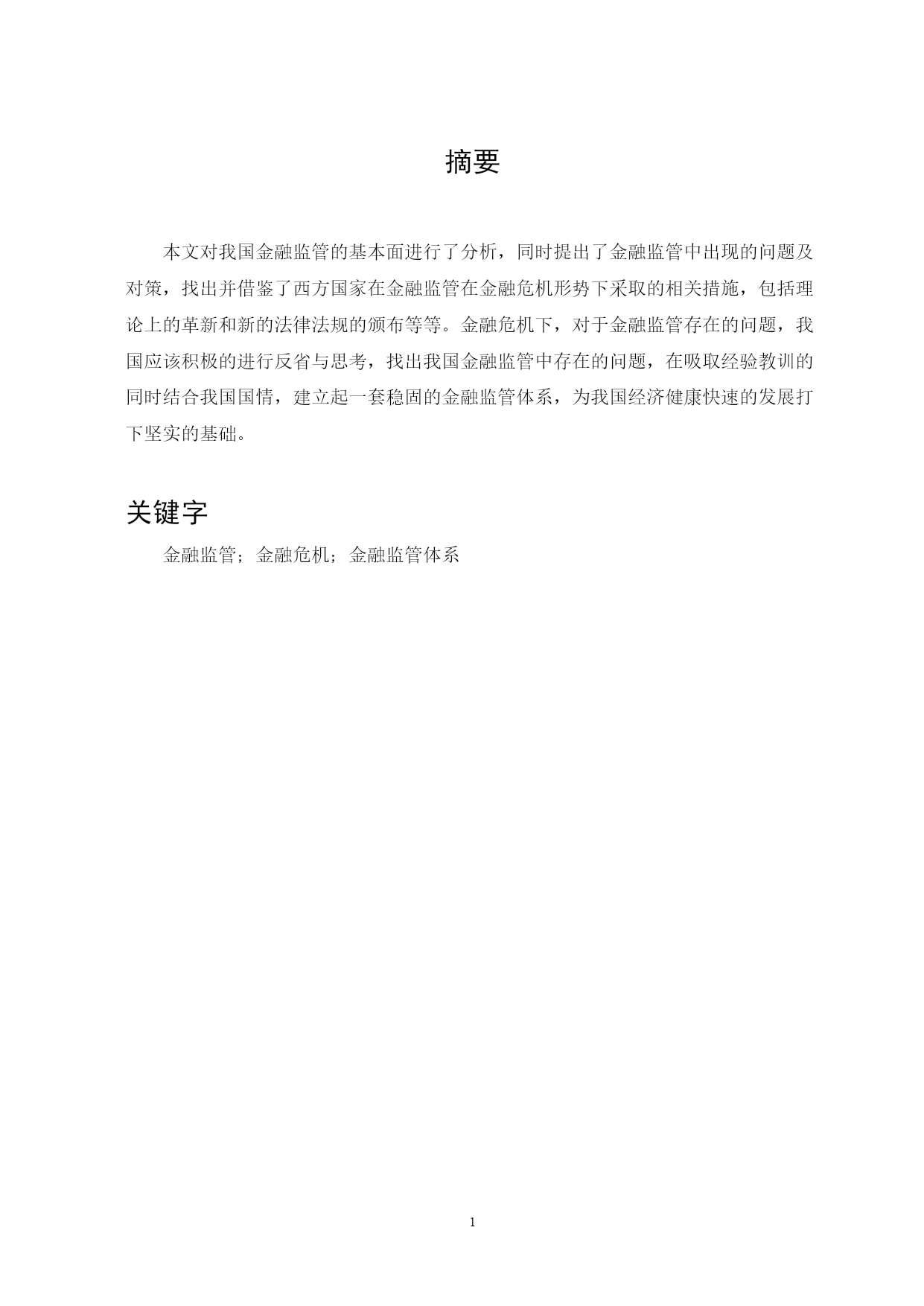 摘要

本文对我国金融监管的基本面进行了分析，同时提出了金融监管中出现的问题及对策，找出并借鉴了西方国家在金融监管在金融危机形势下采取的相关措施，包括理论上的革新和新的法律法规的颁布等等。金融危机下，对于金融监管存在的问题，我国应该积极的进行反省与思考，找出我国金融监管中存在的问题，在吸取经验教训的同时结合我国国情，建立起一套稳固的金融监管体系，为我国经济健康快速的发展打下坚实的基础。

关键字

金融监管；金融危机；金融监管体系

1